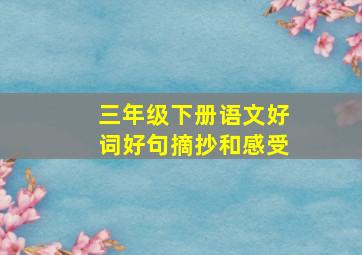 三年级下册语文好词好句摘抄和感受